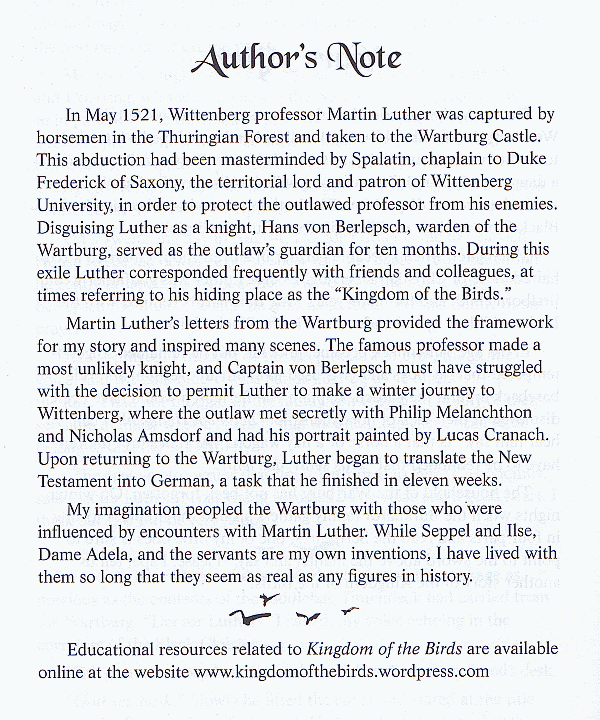 Author's Note

In May 1521, Wittenberg professor Martin Luther was captured by horsemen in the Thuringian Forest and taken to the Wartburg Castle. This abduction had been masterminded by Spalatin, chaplain to Duke Frederick of Saxony, the territorial lord and patron of Wittenberg University, in order to protect the outlawed professor from his enemies. Disguising Luther as a knight, Hans von Berlepsch, warden of the Wartburg, served as the outlaw's guardian for ten months. During this exile Luther corresponded frequently with friends and colleagues, at times referring to his hiding place as the "Kingdom of the Birds."

Martin Luther's letters from the Wartburg provided the framework for my story and inspired many scenes. The famous professor made a most unlikely knight, and Captain von Berlepsch must have struggled with the decision to permit Luther to make a winter journey to Wittenberg, where the outlaw met secretly with Philip Melanchthon and Nicholas Amsdorf and had his portrait painted by Lucas Cranach. Upon returning to the Wartburg, Luther began to translate the New Testament into German, a task that he finished in eleven weeks.

My imagination peopled the Wartburg with those who were influenced by encounters with Martin Luther. While Seppel and Ilse, Dame Adela, and the servants are my own inventions, I have lived with them so long that they seem as real as any figures in history.

Educational resources related to Kingdom of the Birds are available online at the website www.kingdomofthebirds.wordpress.com